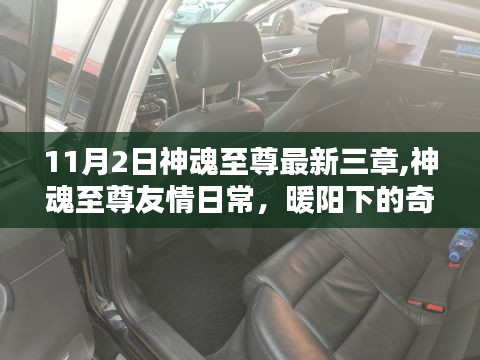 11月2日神魂至尊最新三章,神魂至尊友情日常，暖阳下的奇